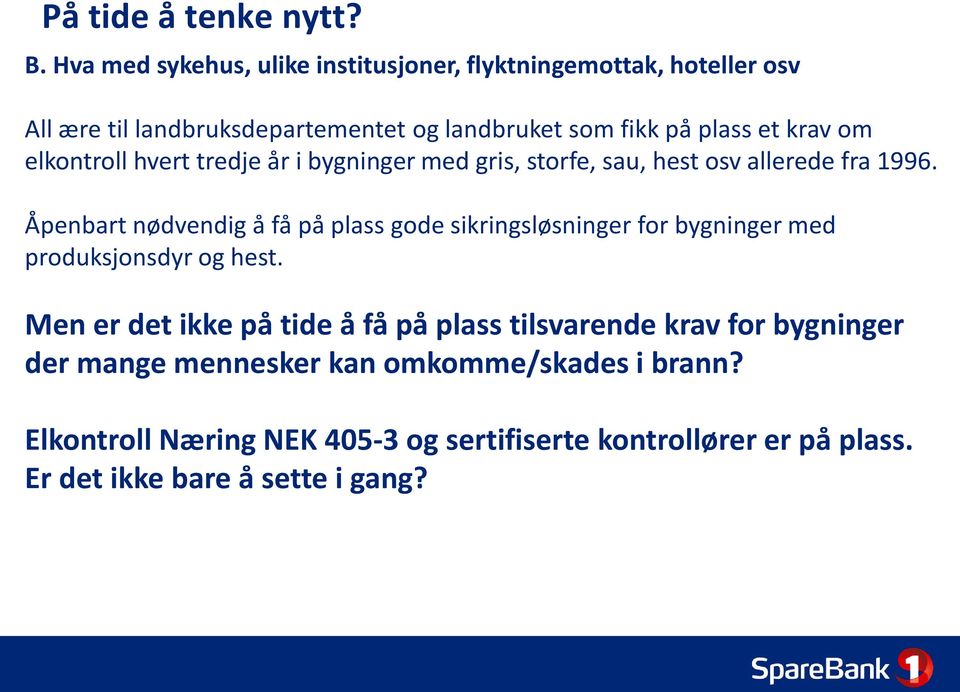 På tide å tenke nytt?

B. Hva med sykehus, ulike institusjoner, flyktningemottak, hoteller osv

All ære til landbruksdepartementet og landbruket som fikk på plass et krav om elkontroll hvert tredje år i bygninger med gris, storfe, sau, hest osv allerede fra 1996.

Åpenbart nødvendig å få på plass gode sikringsløsninger for bygninger med produksjonsdyr og hest.

Men er det ikke på tide å få på plass tilsvarende krav for bygninger der mange mennesker kan omkomme/skades i brann?

Elkontroll Næring NEK 405-3 og sertifiserte kontrollører er på plass. Er det ikke bare å sette i gang?

SpareBank 1